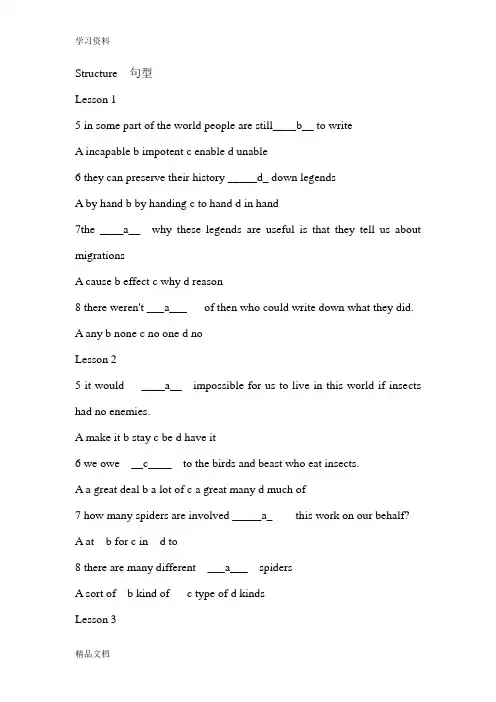 学习资料

Structure 句型

Lesson 1

5 in some part of the world people are still____b__ to write

A incapable b impotent c enable d unable

6 they can preserve their history _____d_ down legends

A by hand b by handing c to hand d in hand

7the ____a__ why these legends are useful is that they tell us about migrations

A cause b effect c why d reason

8 there weren't ___a___ of then who could write down what they did.

A any b none c no one d no

Lesson 2

5 it would ____a__ impossible for us to live in this world if insects had no enemies.

A make it b stay c be d have it

6 we owe __c____ to the birds and beast who eat insects.

A a great deal b a lot of c a great many d much of

7 how many spiders are involved _____a_ this work on our behalf?

A at b for c in d to

8 there are many different ___a___ spiders

A sort of b kind of c type of d kinds

Lesson 3

精品文档